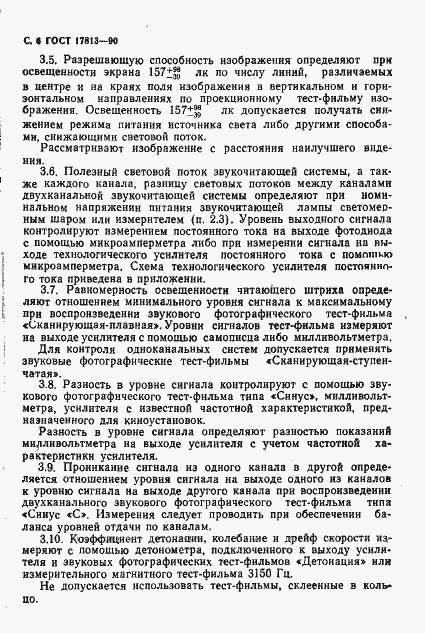 С. 6 ГОСТ 17813—90

3.5. Разрешающую способность изображения определяют при освещенности экрана $157^{+98}_{-39}$ лк по числу линий, различаемых в центре и на краях поля изображения в вертикальном и горизонтальном направлениях по проекционному тест-фильму изображения. Освещенность $157^{+98}_{-39}$ лк допускается получать снижением режима питания источника света либо другими способами, снижающими световой поток.

Рассматривают изображение с расстояния наилучшего видения.

3.6. Полезный световой поток звукочитающей системы, а также каждого канала, разницу световых потоков между каналами двухканальной звукочитающей системы определяют при номинальном напряжении питания звукочитающей лампы светомерным шаром или измерителем (п. 2.3). Уровень выходного сигнала контролируют измерением постоянного тока на выходе фотодиода с помощью микроамперметра либо при измерении сигнала на выходе технологического усилителя постоянного тока с помощью микроамперметра. Схема технологического усилителя постоянного тока приведена в приложении.

3.7. Равномерность освещенности читающего штриха определяют отношением минимального уровня сигнала к максимальному при воспроизведении звукового фотографического тест-фильма «Сканирующая-плавная». Уровни сигналов тест-фильма измеряют на выходе усилителя с помощью самописца либо милливольтметра.

Для контроля одноканальных систем допускается применять звуковые фотографические тест-фильмы «Сканирующая-ступенчатая».

3.8. Разность в уровне сигнала контролируют с помощью звукового фотографического тест-фильма типа «Синус», милливольтметра, усилителя с известной частотной характеристикой, предназначенного для киноустановок.

Разность в уровне сигнала определяют разностью показаний милливольтметра на выходе усилителя с учетом частотной характеристики усилителя.

3.9. Проникание сигнала из одного канала в другой определяется отношением уровня сигнала на выходе одного из каналов к уровню сигнала на выходе другого канала при воспроизведении двухканального звукового фотографического тест-фильма типа «Синус «С». Измерения следует проводить при обеспечении баланса уровней отдачи по каналам.

3.10. Коэффициент детонации, колебание и дрейф скорости измеряют с помощью детонометра, подключенного к выходу усилителя и звуковых фотографических тест-фильмов «Детонация» или измерительного магнитного тест-фильма 3150 Гц.

Не допускается использовать тест-фильмы, склеенные в кольцо.